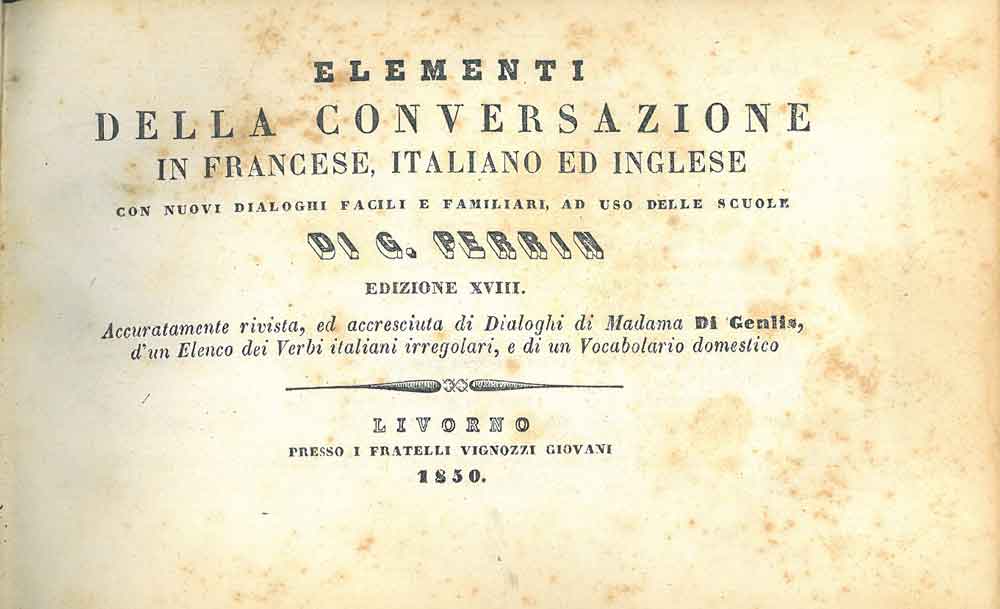 ELEMENTI
DELLA CONVERSAZIONE
IN FRANCESE, ITALIANO ED INGLESE
CON NUOVI DIALOGHI FACILI E FAMILIARI, AD USO DELLE SCUOLE
DI G. PERRIN
EDIZIONE XVIII.

Accuratamente rivista, ed accresciuta di Dialoghi di Madama Di Genlis, d'un Elenco dei Verbi italiani irregolari, e di un Vocabolario domestico

LIVORNO
PRESSO I FRATELLI VIGNOZZI GIOVANI
1850.